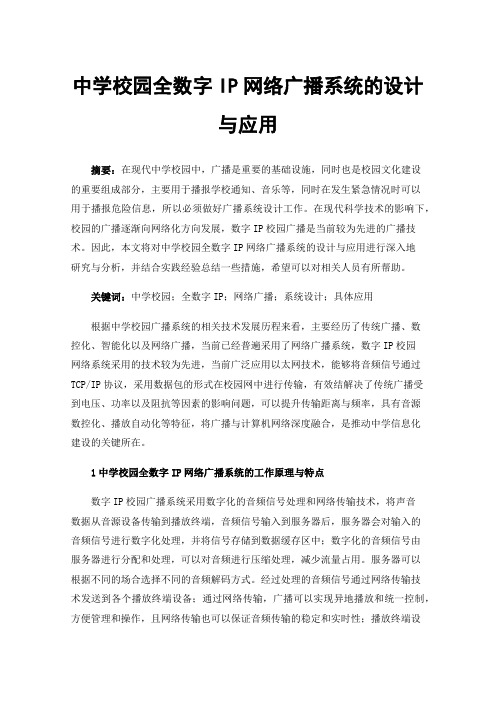 中学校园全数字 IP 网络广播系统的设计与应用

摘要：在现代中学校园中，广播是重要的基础设施，同时也是校园文化建设的重要组成部分，主要用于播报学校通知、音乐等，同时在发生紧急情况时可以用于播报危险信息，所以必须做好广播系统设计工作。在现代科学技术的影响下，校园的广播逐渐向网络化方向发展，数字 IP 校园广播是当前较为先进的广播技术。因此，本文将对中学校园全数字 IP 网络广播系统的设计与应用进行深入地研究与分析，并结合实践经验总结一些措施，希望可以对相关人员有所帮助。

关键词：中学校园；全数字 IP；网络广播；系统设计；具体应用

根据中学校园广播系统的相关技术发展历程来看，主要经历了传统广播、数控化、智能化以及网络广播，当前已经普遍采用了网络广播系统，数字 IP 校园网络系统采用的技术较为先进，当前广泛应用以太网技术，能够将音频信号通过 TCP/IP 协议，采用数据包的形式在校园网中进行传输，有效结解决了传统广播受到电压、功率以及阻抗等因素的影响问题，可以提升传输距离与频率，具有音源数控化、播放自动化等特征，将广播与计算机网络深度融合，是推动中学信息化建设的关键所在。

1 中学校园全数字 IP 网络广播系统的工作原理与特点

数字 IP 校园广播系统采用数字化的音频信号处理和网络传输技术，将声音数据从音源设备传输到播放终端，音频信号输入到服务器后，服务器会对输入的音频信号进行数字化处理，并将信号存储到数据缓存区中；数字化的音频信号由服务器进行分配和处理，可以对音频进行压缩处理，减少流量占用。服务器可以根据不同的场合选择不同的音频解码方式。经过处理的音频信号通过网络传输技术发送到各个播放终端设备；通过网络传输，广播可以实现异地播放和统一控制，方便管理和操作，且网络传输也可以保证音频传输的稳定和实时性；播放终端设